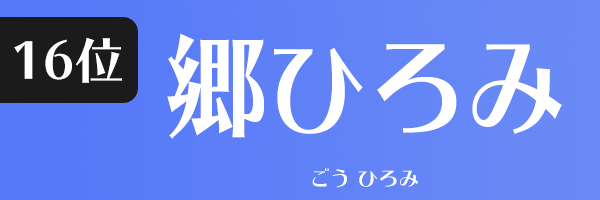 16位

郷ひろみ

ごう ひろみ